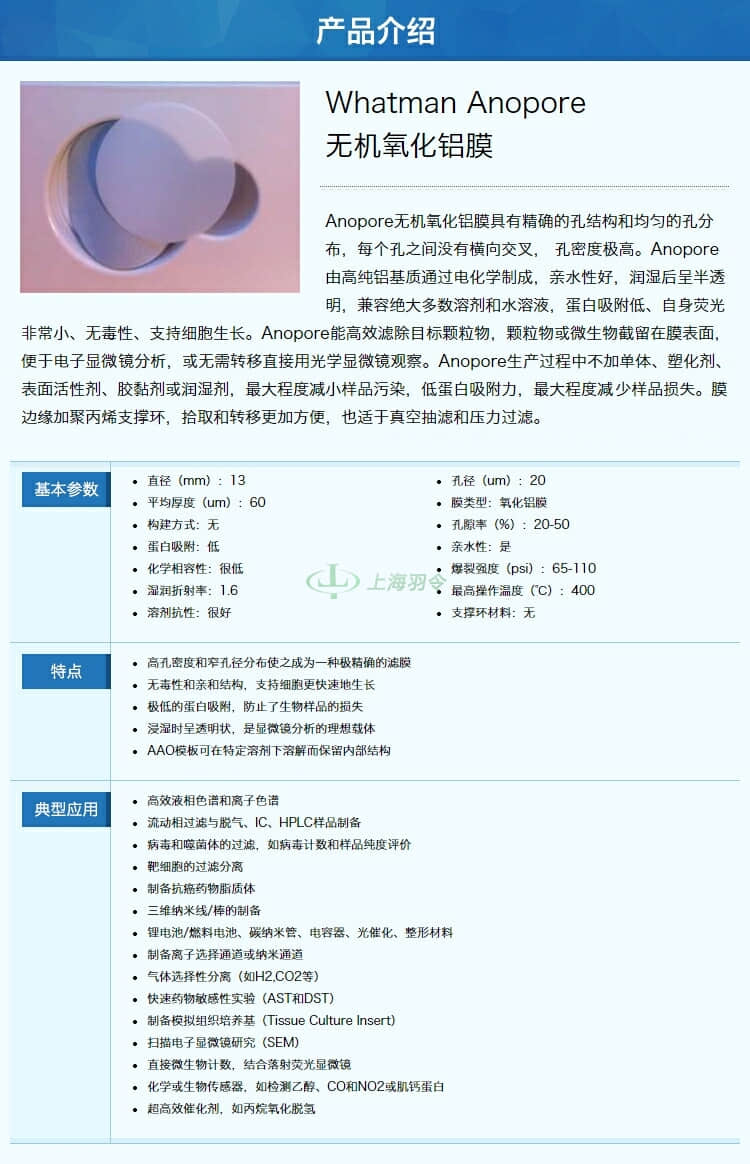 产品介绍

Whatman Anopore
无机氧化铝膜

Anopore无机氧化铝膜具有精确的孔结构和均匀的孔分布，每个孔之间没有横向交叉， 孔密度极高。Anopore由高纯铝基质通过电化学制成，亲水性好，润湿后呈半透明，兼容绝大多数溶剂和水溶液，蛋白吸附低、自身荧光非常小、无毒性、支持细胞生长。Anopore能高效滤除目标颗粒物，颗粒物或微生物截留在膜表面，便于电子显微镜分析，或无需转移直接用光学显微镜观察。Anopore生产过程中不加单体、塑化剂、表面活性剂、胶黏剂或润湿剂，最大程度减小样品污染，低蛋白吸附力，最大程度减少样品损失。膜边缘加聚丙烯支撑环，拾取和转移更加方便，也适于真空抽滤和压力过滤。

基本参数
- 直径（mm）：13
- 平均厚度（um）：60
- 构建方式：无
- 蛋白吸附：低
- 化学相容性：很低
- 湿润折射率：1.6
- 溶剂抗性：很好
- 孔径（um）：20
- 膜类型：氧化铝膜
- 孔隙率（%）：20-50
- 亲水性：是
- 爆裂强度（psi）：65-110
- 最高操作温度（℃）：400
- 支撑环材料：无

上海羽令

特点
- 高孔密度和窄孔径分布使之成为一种极精确的滤膜
- 无毒性和亲和结构，支持细胞更快速地生长
- 极低的蛋白吸附，防止了生物样品的损失
- 浸湿时呈透明状，是显微镜分析的理想载体
- AAO模板可在特定溶剂下溶解而保留内部结构

典型应用
- 高效液相色谱和离子色谱
- 流动相过滤与脱气、IC、HPLC样品制备
- 病毒和噬菌体的过滤，如病毒计数和样品纯度评价
- 靶细胞的过滤分离
- 制备抗癌药物脂质体
- 三维纳米线/棒的制备
- 锂电池/燃料电池、碳纳米管、电容器、光催化、整形材料
- 制备离子选择通道或纳米通道
- 气体选择性分离（如H2,CO2等）
- 快速药物敏感性实验（AST和DST）
- 制备模拟组织培养基（Tissue Culture Insert）
- 扫描电子显微镜研究（SEM）
- 直接微生物计数，结合落射荧光显微镜
- 化学或生物传感器，如检测乙醇、CO和NO2或肌钙蛋白
- 超高效催化剂，如丙烷氧化脱氢